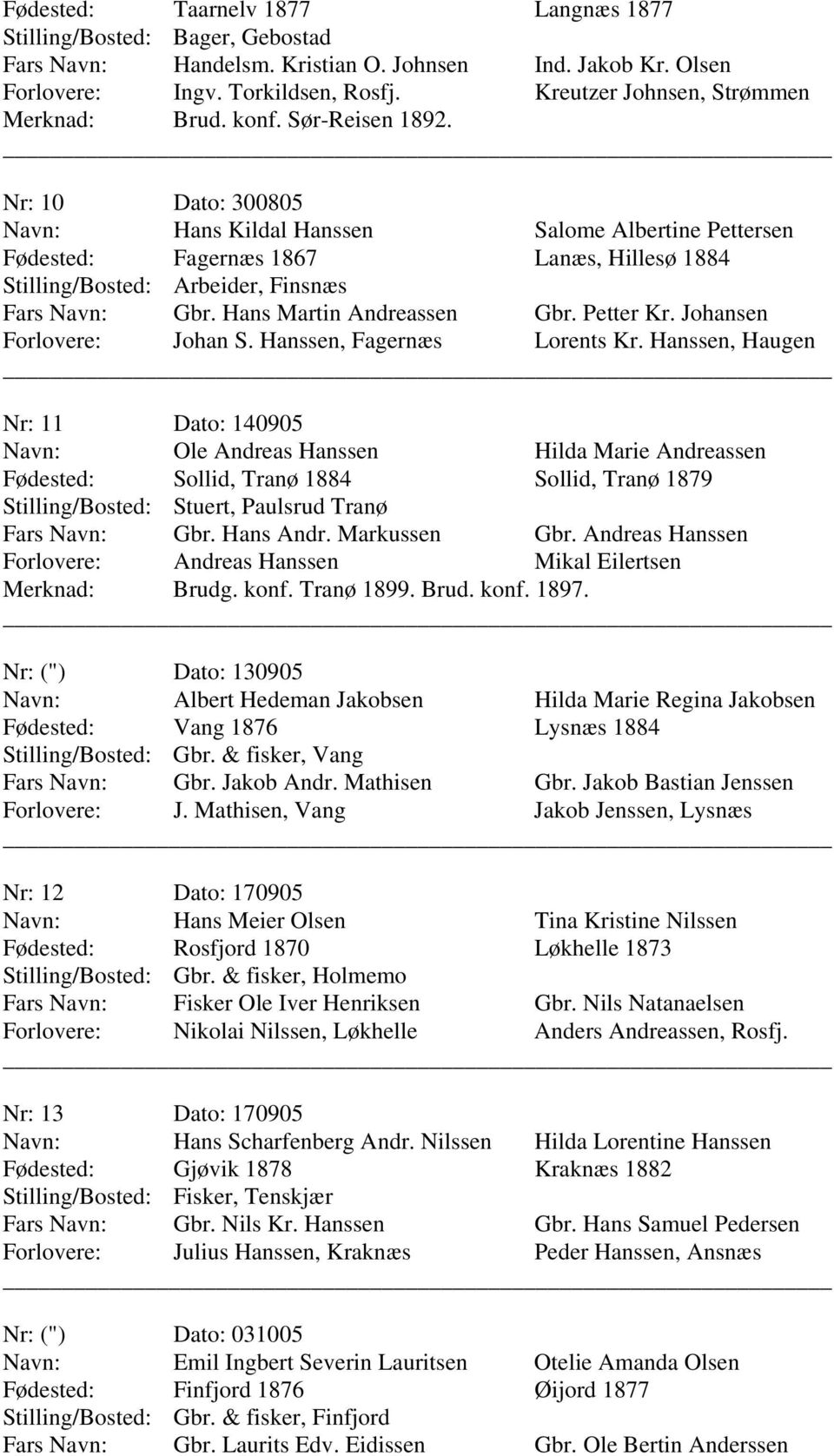 Fødested: Taarnelv 1877 Langnæs 1877
Stilling/Bosted: Bager, Gebostad
Fars Navn: Handelsm. Kristian O. Johnsen Ind. Jakob Kr. Olsen
Forlovere: Ingv. Torkildsen, Rosfj. Kreutzer Johnsen, Strømmen
Merknad: Brud. konf. Sør-Reisen 1892.

Nr: 10 Dato: 300805
Navn: Hans Kildal Hanssen Salome Albertine Pettersen
Fødested: Fagernæs 1867 Lanæs, Hillesø 1884
Stilling/Bosted: Arbeider, Finsnæs
Fars Navn: Gbr. Hans Martin Andreassen Gbr. Petter Kr. Johansen
Forlovere: Johan S. Hanssen, Fagernæs Lorents Kr. Hanssen, Haugen

Nr: 11 Dato: 140905
Navn: Ole Andreas Hanssen Hilda Marie Andreassen
Fødested: Sollid, Tranø 1884 Sollid, Tranø 1879
Stilling/Bosted: Stuert, Paulsrud Tranø
Fars Navn: Gbr. Hans Andr. Markussen Gbr. Andreas Hanssen
Forlovere: Andreas Hanssen Mikal Eilertsen
Merknad: Brudg. konf. Tranø 1899. Brud. konf. 1897.

Nr: (") Dato: 130905
Navn: Albert Hedeman Jakobsen Hilda Marie Regina Jakobsen
Fødested: Vang 1876 Lysnæs 1884
Stilling/Bosted: Gbr. & fisker, Vang
Fars Navn: Gbr. Jakob Andr. Mathisen Gbr. Jakob Bastian Jenssen
Forlovere: J. Mathisen, Vang Jakob Jenssen, Lysnæs

Nr: 12 Dato: 170905
Navn: Hans Meier Olsen Tina Kristine Nilssen
Fødested: Rosfjord 1870 Løkhelle 1873
Stilling/Bosted: Gbr. & fisker, Holmemo
Fars Navn: Fisker Ole Iver Henriksen Gbr. Nils Natanaelsen
Forlovere: Nikolai Nilssen, Løkhelle Anders Andreassen, Rosfj.

Nr: 13 Dato: 170905
Navn: Hans Scharfenberg Andr. Nilssen Hilda Lorentine Hanssen
Fødested: Gjøvik 1878 Kraknæs 1882
Stilling/Bosted: Fisker, Tenskjær
Fars Navn: Gbr. Nils Kr. Hanssen Gbr. Hans Samuel Pedersen
Forlovere: Julius Hanssen, Kraknæs Peder Hanssen, Ansnæs

Nr: (") Dato: 031005
Navn: Emil Ingbert Severin Lauritsen Otelie Amanda Olsen
Fødested: Finfjord 1876 Øijord 1877
Stilling/Bosted: Gbr. & fisker, Finfjord
Fars Navn: Gbr. Laurits Edv. Eidissen Gbr. Ole Bertin Anderssen